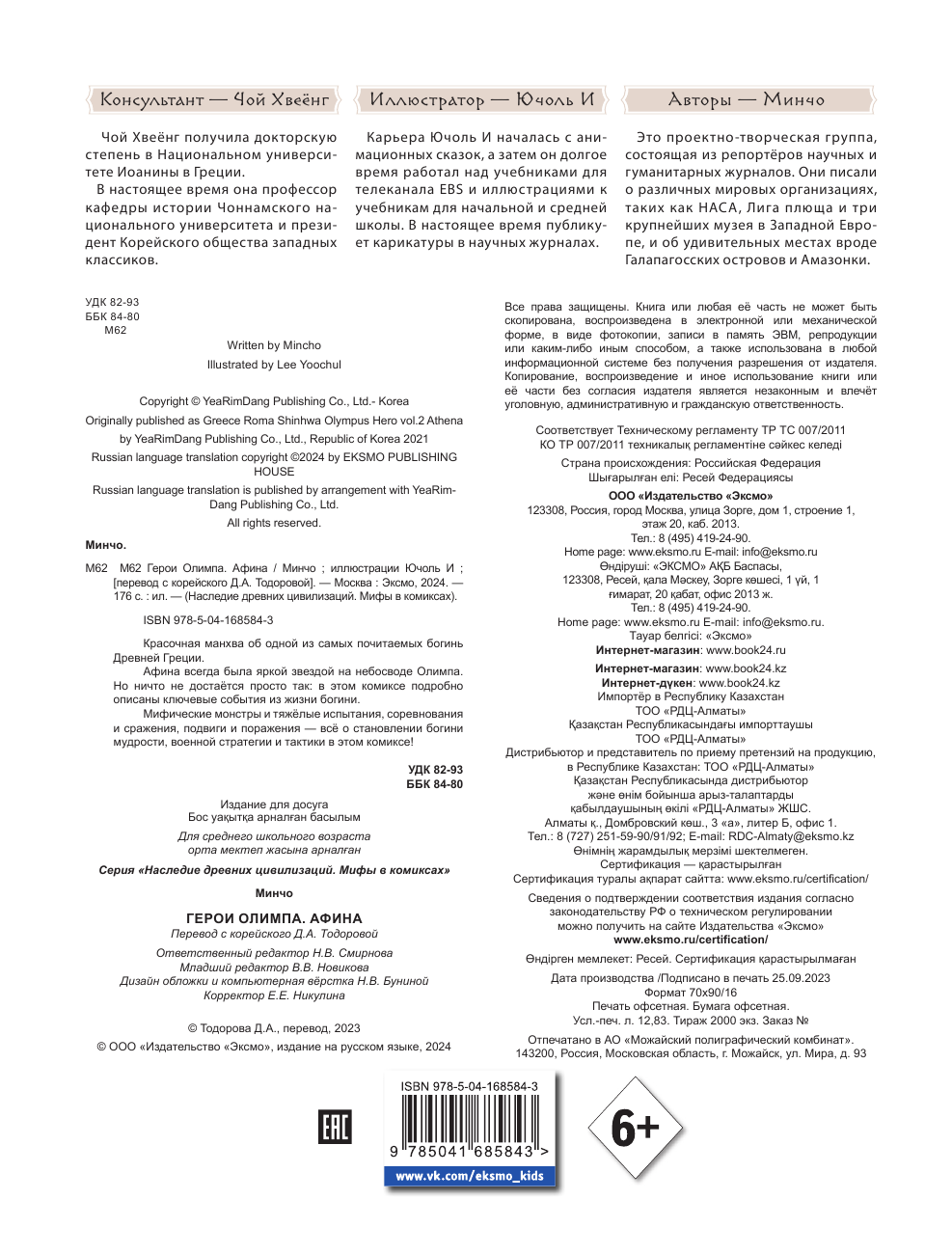 Консультант — Чой Хвеёнг

Чой Хвеёнг получила докторскую степень в Национальном университете Иоанины в Греции.

В настоящее время она профессор кафедры истории Чоннамского национального университета и президент Корейского общества западных классиков.

Иллюстратор — Ючоль И

Карьера Ючоль И началась с анимационных сказок, а затем он долгое время работал над учебниками для телеканала EBS и иллюстрациями к учебникам для начальной и средней школы. В настоящее время публикует карикатуры в научных журналах.

Авторы — Минчо

Это проектно-творческая группа, состоящая из репортёров научных и гуманитарных журналов. Они писали о различных мировых организациях, таких как НАСА, Лига плюща и три крупнейших музея в Западной Европе, и об удивительных местах вроде Галапагосских островов и Амазонки.

УДК 82-93
ББК 84-80
М62

Written by Mincho
Illustrated by Lee Yoochul

Copyright © YeaRimDang Publishing Co., Ltd.- Korea
Originally published as Greece Roma Shinhwa Olympus Hero vol.2 Athena by YeaRimDang Publishing Co., Ltd., Republic of Korea 2021
Russian language translation copyright ©2024 by EKSMO PUBLISHING HOUSE
Russian language translation is published by arrangement with YeaRimDang Publishing Co., Ltd.
All rights reserved.

Минчо.

М62 М62 Герои Олимпа. Афина / Минчо ; иллюстрации Ючоль И ; [перевод с корейского Д.А. Тодоровой]. — Москва : Эксмо, 2024. — 176 с. : ил. — (Наследие древних цивилизаций. Мифы в комиксах).

ISBN 978-5-04-168584-3

Красочная манхва об одной из самых почитаемых богинь Древней Греции.

Афина всегда была яркой звездой на небосводе Олимпа. Но ничто не достаётся просто так: в этом комиксе подробно описаны ключевые события из жизни богини.

Мифические монстры и тяжёлые испытания, соревнования и сражения, подвиги и поражения — всё о становлении богини мудрости, военной стратегии и тактики в этом комиксе!

УДК 82-93
ББК 84-80

Издание для досуга
Бос уақытқа арналған басылым
Для среднего школьного возраста
орта мектеп жасына арналған

Серия «Наследие древних цивилизаций. Мифы в комиксах»

Минчо

ГЕРОИ ОЛИМПА. АФИНА
Перевод с корейского Д.А. Тодоровой

Ответственный редактор Н.В. Смирнова
Младший редактор В.В. Новикова
Дизайн обложки и компьютерная вёрстка Н.В. Буниной
Корректор Е.Е. Никулина

© Тодорова Д.А., перевод, 2023
© ООО «Издательство «Эксмо», издание на русском языке, 2024

Все права защищены. Книга или любая её часть не может быть скопирована, воспроизведена в электронной или механической форме, в виде фотокопии, записи в память ЭВМ, репродукции или каким-либо иным способом, а также использована в любой информационной системе без получения разрешения от издателя. Копирование, воспроизведение и иное использование книги или её части без согласия издателя является незаконным и влечёт уголовную, административную и гражданскую ответственность.

Соответствует Техническому регламенту ТР ТС 007/2011
КО ТР 007/2011 техникалық регламентіне сәйкес келеді

Страна происхождения: Российская Федерация
Шығарылған елі: Ресей Федерациясы

ООО «Издательство «Эксмо»
123308, Россия, город Москва, улица Зорге, дом 1, строение 1, этаж 20, каб. 2013.
Тел.: 8 (495) 419-24-90.
Home page: www.eksmo.ru E-mail: info@eksmo.ru
Өндіруші: «ЭКСМО» АҚБ Баспасы,
123308, Ресей, қала Мәскеу, Зорге көшесі, 1 үй, 1 ғимарат, 20 қабат, офис 2013 ж.
Тел.: 8 (495) 419-24-90.
Home page: www.eksmo.ru E-mail: info@eksmo.ru.
Тауар белгісі: «Эксмо»
Интернет-магазин: www.book24.ru
Интернет-магазин: www.book24.kz
Интернет-дүкен: www.book24.kz
Импортёр в Республику Казахстан
ТОО «РДЦ-Алматы»
Қазақстан Республикасындағы импорттаушы
ТОО «РДЦ-Алматы»
Дистрибьютор и представитель по приему претензий на продукцию, в Республике Казахстан: ТОО «РДЦ-Алматы»
Қазақстан Республикасында дистрибьютор және өнім бойынша арыз-талаптарды қабылдаушының өкілі «РДЦ-Алматы» ЖШС.
Алматы қ., Домбровский көш., 3 «а», литер Б, офис 1.
Тел.: 8 (727) 251-59-90/91/92; E-mail: RDC-Almaty@eksmo.kz
Өнімнің жарамдылық мерзімі шектелмеген.
Сертификация — қарастырылған
Сертификация туралы ақпарат сайтта: www.eksmo.ru/certification/

Сведения о подтверждении соответствия издания согласно законодательству РФ о техническом регулировании можно получить на сайте Издательства «Эксмо»
www.eksmo.ru/certification/

Өндірген мемлекет: Ресей. Сертификация қарастырылмаған

Дата производства /Подписано в печать 25.09.2023
Формат 70x90/16
Печать офсетная. Бумага офсетная.
Усл.-печ. л. 12,83. Тираж 2000 экз. Заказ №

Отпечатано в АО «Можайский полиграфический комбинат».
143200, Россия, Московская область, г. Можайск, ул. Мира, д. 93

EAC

ISBN 978-5-04-168584-3
9 785041 685843 >
www.vk.com/eksmo_kids

6+